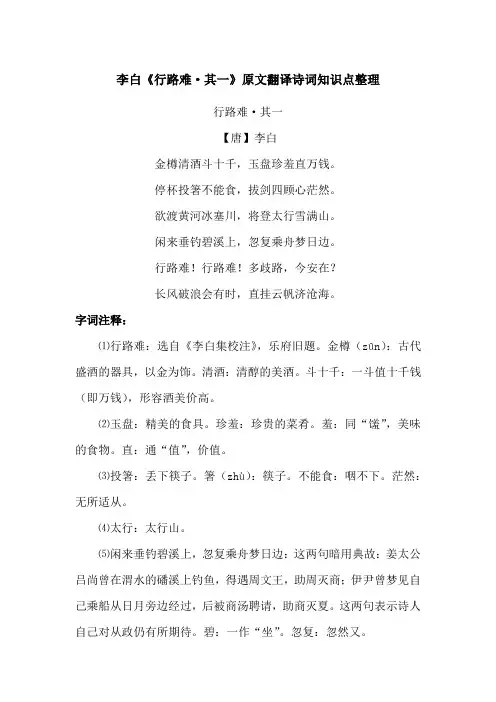 李白《行路难·其一》原文翻译诗词知识点整理

行路难·其一

【唐】李白

金樽清酒斗十千，玉盘珍羞直万钱。

停杯投箸不能食，拔剑四顾心茫然。

欲渡黄河冰塞川，将登太行雪满山。

闲来垂钓碧溪上，忽复乘舟梦日边。

行路难！行路难！多歧路，今安在？

长风破浪会有时，直挂云帆济沧海。

字词注释：

⑴行路难：选自《李白集校注》，乐府旧题。金樽（zūn）：古代盛酒的器具，以金为饰。清酒：清醇的美酒。斗十千：一斗值十千钱（即万钱），形容酒美价高。

⑵玉盘：精美的食具。珍羞：珍贵的菜肴。羞：同“馐”，美味的食物。直：通“值”，价值。

⑶投箸：丢下筷子。箸（zhù）：筷子。不能食：咽不下。茫然：无所适从。

⑷太行：太行山。

⑸闲来垂钓碧溪上，忽复乘舟梦日边：这两句暗用典故：姜太公吕尚曾在渭水的磻溪上钓鱼，得遇周文王，助周灭商；伊尹曾梦见自己乘船从日月旁边经过，后被商汤聘请，助商灭夏。这两句表示诗人自己对从政仍有所期待。碧：一作“坐”。忽复：忽然又。